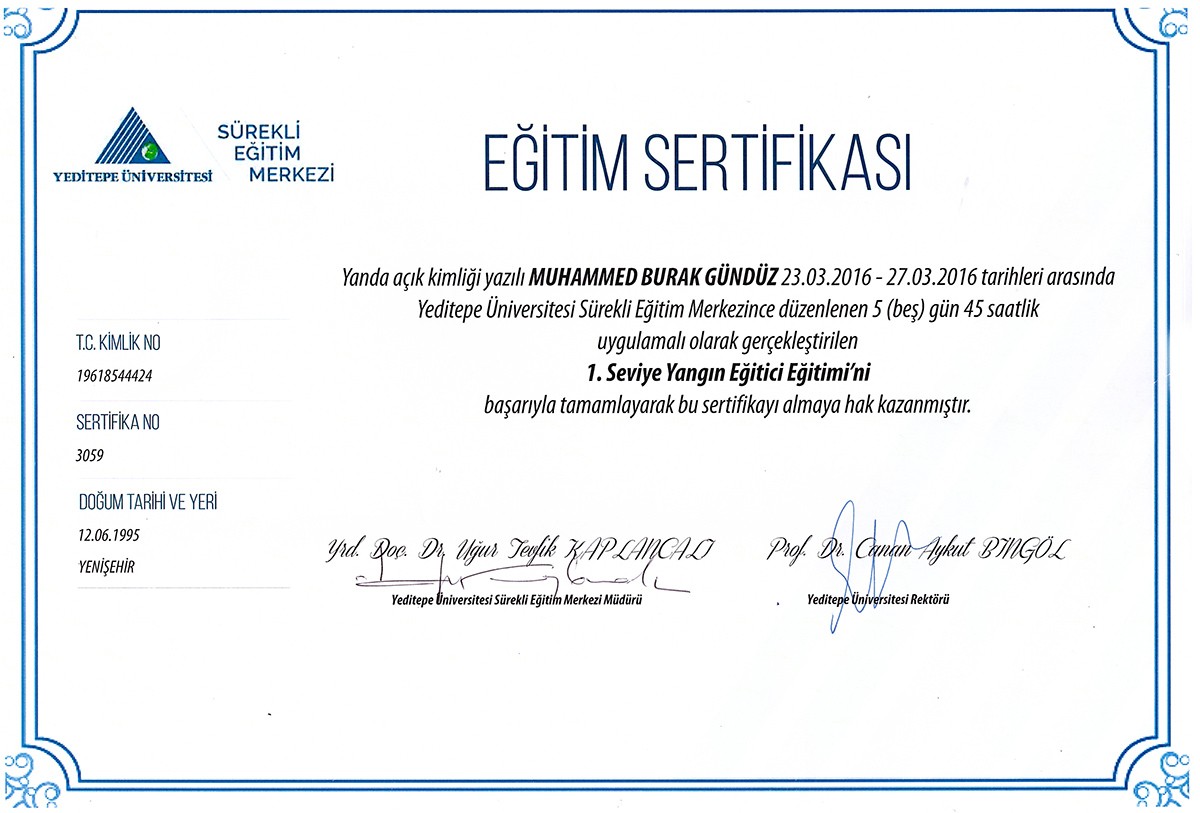 YEDİTEPE ÜNİVERSİTESİ

SÜREKLİ
EĞİTİM
MERKEZİ

EĞİTİM SERTİFİKASI

Yanda açık kimliği yazılı MUHAMMED BURAK GÜNDÜZ 23.03.2016 - 27.03.2016 tarihleri arasında Yeditepe Üniversitesi Sürekli Eğitim Merkezince düzenlenen 5 (beş) gün 45 saatlik uygulamalı olarak gerçekleştirilen
1. Seviye Yangın Eğitici Eğitimi'ni
başarıyla tamamlayarak bu sertifikayı almaya hak kazanmıştır.

T.C. KİMLİK NO
19618544424

SERTİFİKA NO
3059

DOĞUM TARİHİ VE YERİ
12.06.1995
YENİŞEHİR

Yrd. Doç. Dr. Uğur Tevfik KAPLANCALI
Yeditepe Üniversitesi Sürekli Eğitim Merkezi Müdürü

Prof. Dr. Canan Aykut BİNGÖL
Yeditepe Üniversitesi Rektörü